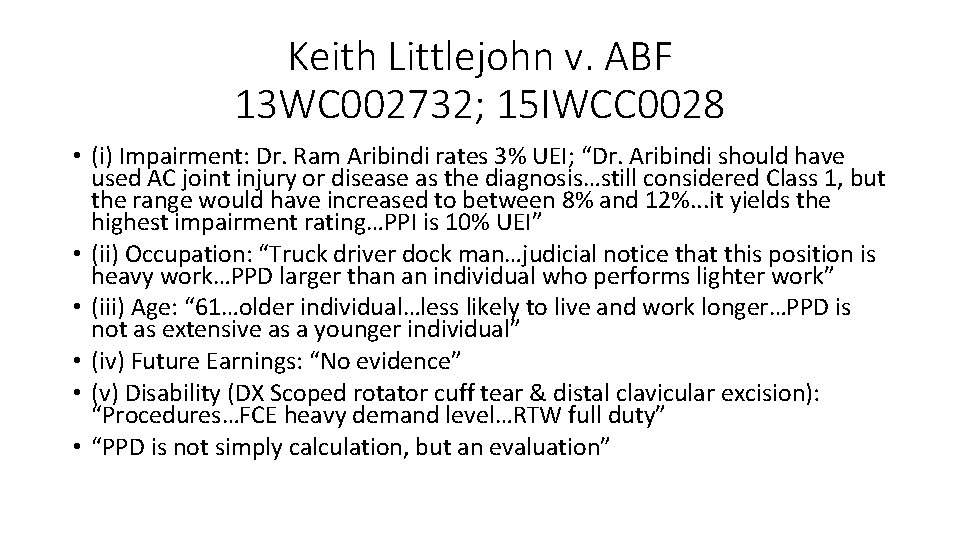 Keith Littlejohn v. ABF
13WC002732; 15IWCC0028

• (i) Impairment: Dr. Ram Aribindi rates 3% UEI; "Dr. Aribindi should have used AC joint injury or disease as the diagnosis…still considered Class 1, but the range would have increased to between 8% and 12%...it yields the highest impairment rating…PPI is 10% UEI"
• (ii) Occupation: "Truck driver dock man…judicial notice that this position is heavy work…PPD larger than an individual who performs lighter work"
• (iii) Age: "61…older individual…less likely to live and work longer…PPD is not as extensive as a younger individual"
• (iv) Future Earnings: "No evidence"
• (v) Disability (DX Scoped rotator cuff tear & distal clavicular excision): "Procedures…FCE heavy demand level…RTW full duty"
• "PPD is not simply calculation, but an evaluation"